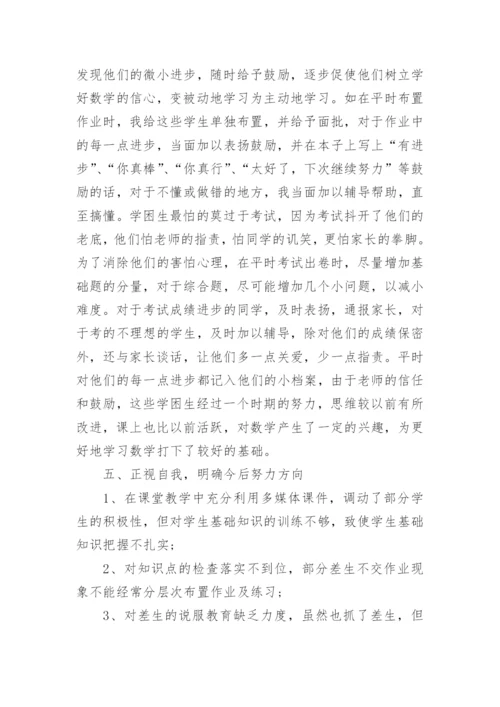 发现他们的微小进步，随时给予鼓励，逐步促使他们树立学好数学的信心，变被动地学习为主动地学习。如在平时布置作业时，我给这些学生单独布置，并给予面批，对于作业中的每一点进步，当面加以表扬鼓励，并在本子上写上“有进步”、“你真棒”、“你真行”、“太好了，下次继续努力”等鼓励的话，对于不懂或做错的地方，我当面加以辅导帮助，直至搞懂。学困生最怕的莫过于考试，因为考试抖开了他们的老底，他们怕老师的指责，怕同学的讥笑，更怕家长的拳脚。为了消除他们的害怕心理，在平时考试出卷时，尽量增加基础题的分量，对于综合题，尽可能增加几个小问题，以减小难度。对于考试成绩进步的同学，及时表扬，通报家长，对于考的不理想的学生，及时加以辅导，除对他们的成绩保密外，还与家长谈话，让他们多一点关爱，少一点指责。平时对他们的每一点进步都记入他们的小档案，由于老师的信任和鼓励，这些学困生经过一个时期的努力，思维较以前有所改进，课上也比以前活跃，对数学产生了一定的兴趣，为更好地学习数学打下了较好的基础。

五、正视自我，明确今后努力方向

1、在课堂教学中充分利用多媒体课件，调动了部分学生的积极性，但对学生基础知识的训练不够，致使学生基础知识把握不扎实；

2、对知识点的检查落实不到位，部分差生不交作业现象不能经常分层次布置作业及练习；

3、对差生的说服教育缺乏力度，虽然也抓了差生，但